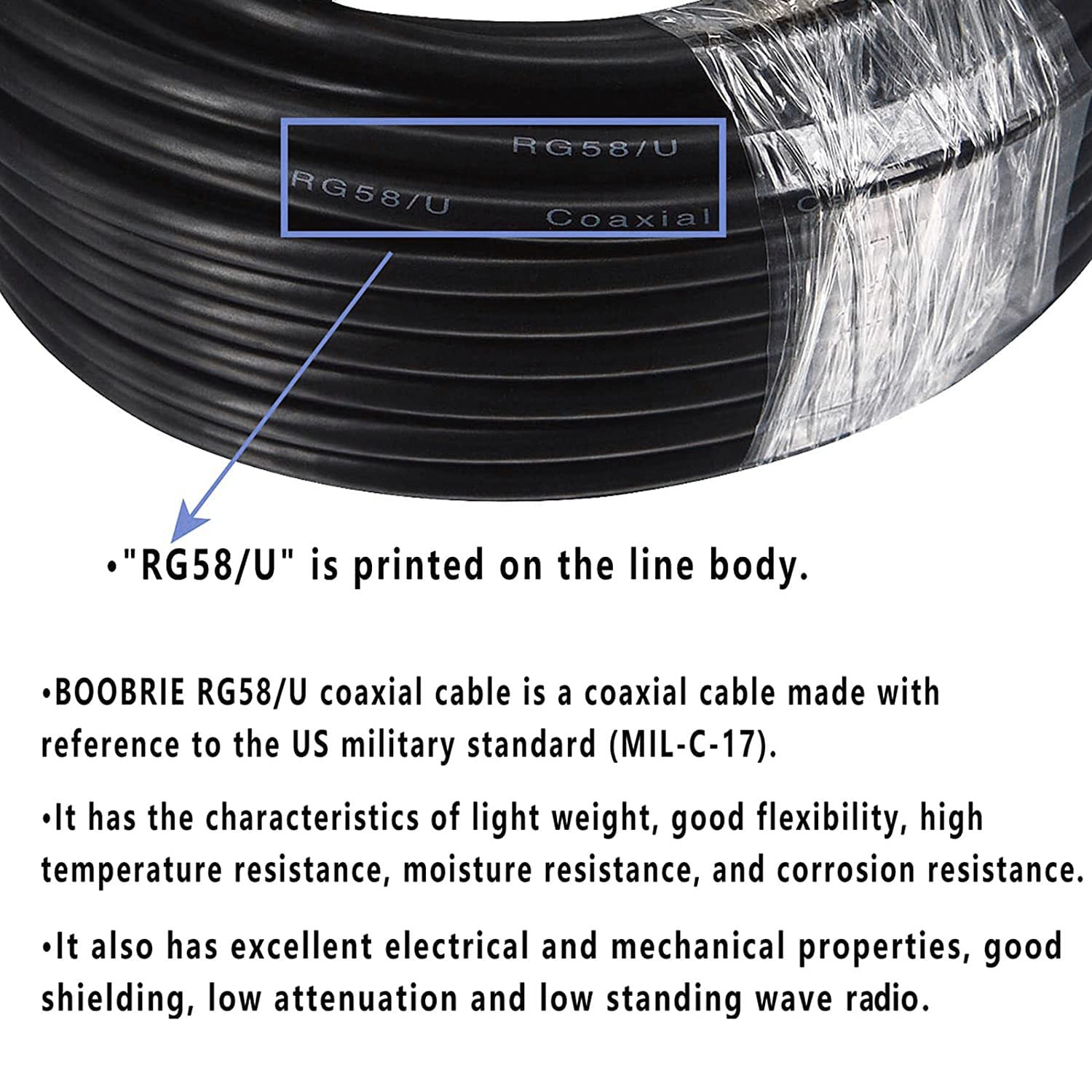 RG58/U

RG58/U

Coaxial

• "RG58/U" is printed on the line body.

• BOOBRIE RG58/U coaxial cable is a coaxial cable made with reference to the US military standard (MIL-C-17).

• It has the characteristics of light weight, good flexibility, high temperature resistance, moisture resistance, and corrosion resistance.

• It also has excellent electrical and mechanical properties, good shielding, low attenuation and low standing wave radio.